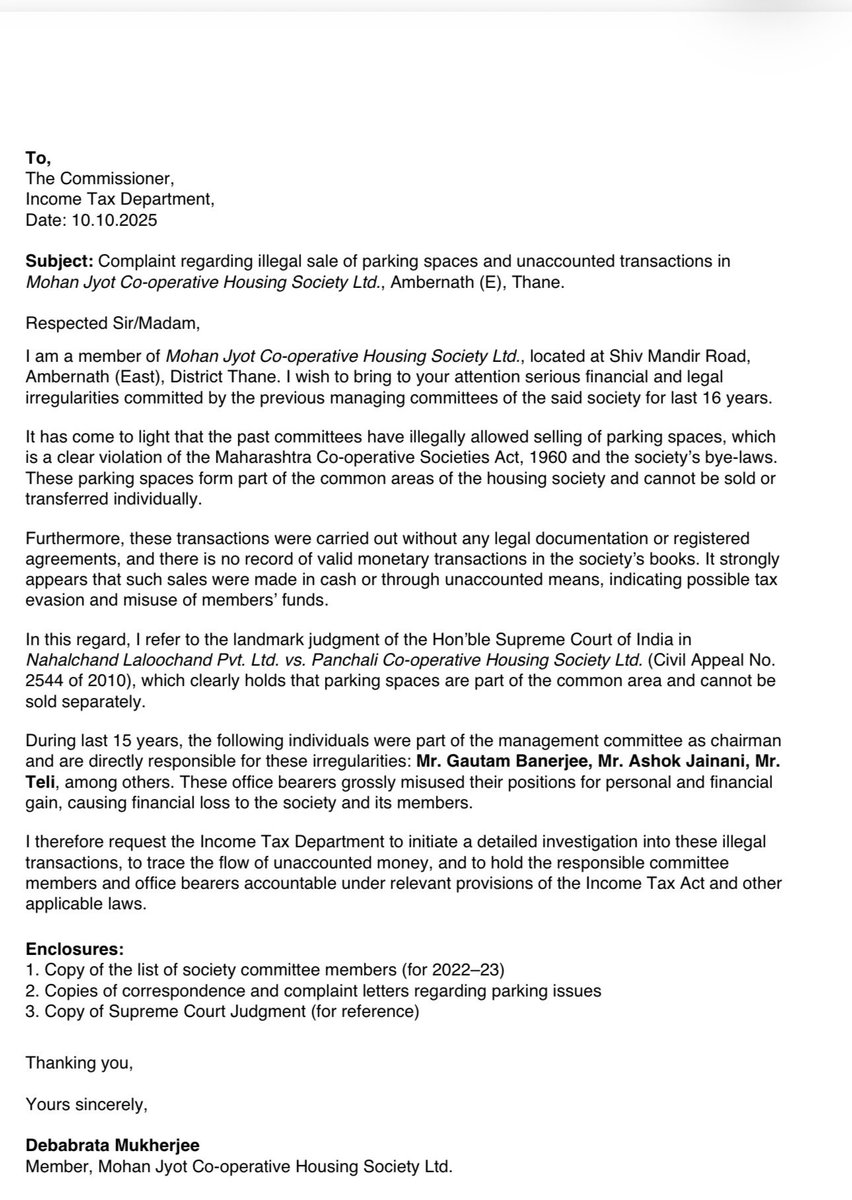 To,
The Commissioner,
Income Tax Department,
Date: 10.10.2025

Subject: Complaint regarding illegal sale of parking spaces and unaccounted transactions in Mohan Jyot Co-operative Housing Society Ltd., Ambernath (E), Thane.

Respected Sir/Madam,

I am a member of Mohan Jyot Co-operative Housing Society Ltd., located at Shiv Mandir Road, Ambernath (East), District Thane. I wish to bring to your attention serious financial and legal irregularities committed by the previous managing committees of the said society for last 16 years.

It has come to light that the past committees have illegally allowed selling of parking spaces, which is a clear violation of the Maharashtra Co-operative Societies Act, 1960 and the society's bye-laws. These parking spaces form part of the common areas of the housing society and cannot be sold or transferred individually.

Furthermore, these transactions were carried out without any legal documentation or registered agreements, and there is no record of valid monetary transactions in the society's books. It strongly appears that such sales were made in cash or through unaccounted means, indicating possible tax evasion and misuse of members' funds.

In this regard, I refer to the landmark judgment of the Hon'ble Supreme Court of India in Nahalchand Laloochand Pvt. Ltd. vs. Panchali Co-operative Housing Society Ltd. (Civil Appeal No. 2544 of 2010), which clearly holds that parking spaces are part of the common area and cannot be sold separately.

During last 15 years, the following individuals were part of the management committee as chairman and are directly responsible for these irregularities: Mr. Gautam Banerjee, Mr. Ashok Jainani, Mr. Teli, among others. These office bearers grossly misused their positions for personal and financial gain, causing financial loss to the society and its members.

I therefore request the Income Tax Department to initiate a detailed investigation into these illegal transactions, to trace the flow of unaccounted money, and to hold the responsible committee members and office bearers accountable under relevant provisions of the Income Tax Act and other applicable laws.

Enclosures:
1. Copy of the list of society committee members (for 2022–23)
2. Copies of correspondence and complaint letters regarding parking issues
3. Copy of Supreme Court Judgment (for reference)

Thanking you,

Yours sincerely,

Debabrata Mukherjee
Member, Mohan Jyot Co-operative Housing Society Ltd.